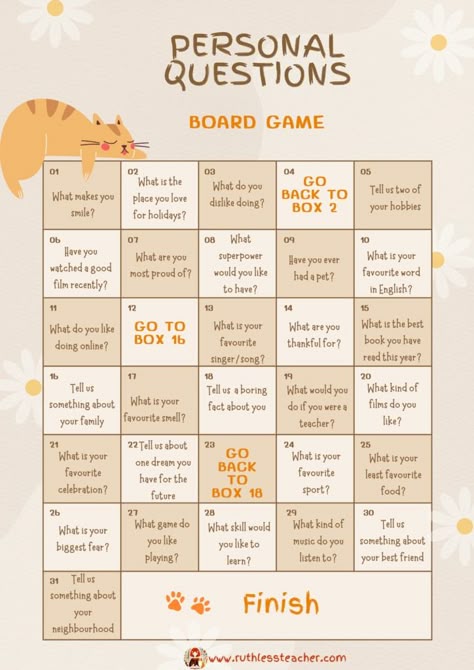 PERSONAL QUESTIONS

BOARD GAME

| 01 What makes you smile? | 02 What is the place you love for holidays? | 03 What do you dislike doing? | 04 GO BACK TO BOX 2 | 05 Tell us two of your hobbies |
|---|---|---|---|---|
| 06 Have you watched a good film recently? | 07 What are you most proud of? | 08 What superpower would you like to have? | 09 Have you ever had a pet? | 10 What is your favourite word in English? |
| 11 What do you like doing online? | 12 GO TO BOX 16 | 13 What is your favourite singer/song? | 14 What are you thankful for? | 15 What is the best book you have read this year? |
| 16 Tell us something about your family | 17 What is your favourite smell? | 18 Tell us a boring fact about you | 19 What would you do if you were a teacher? | 20 What kind of films do you like? |
| 21 What is your favourite celebration? | 22 Tell us about one dream you have for the future | 23 GO BACK TO BOX 18 | 24 What is your favourite sport? | 25 What is your least favourite food? |
| 26 What is your biggest fear? | 27 What game do you like playing? | 28 What skill would you like to learn? | 29 What kind of music do you listen to? | 30 Tell us something about your best friend |
| 31 Tell us something about your neighbourhood | Finish | | | |

www.ruthlessteacher.com